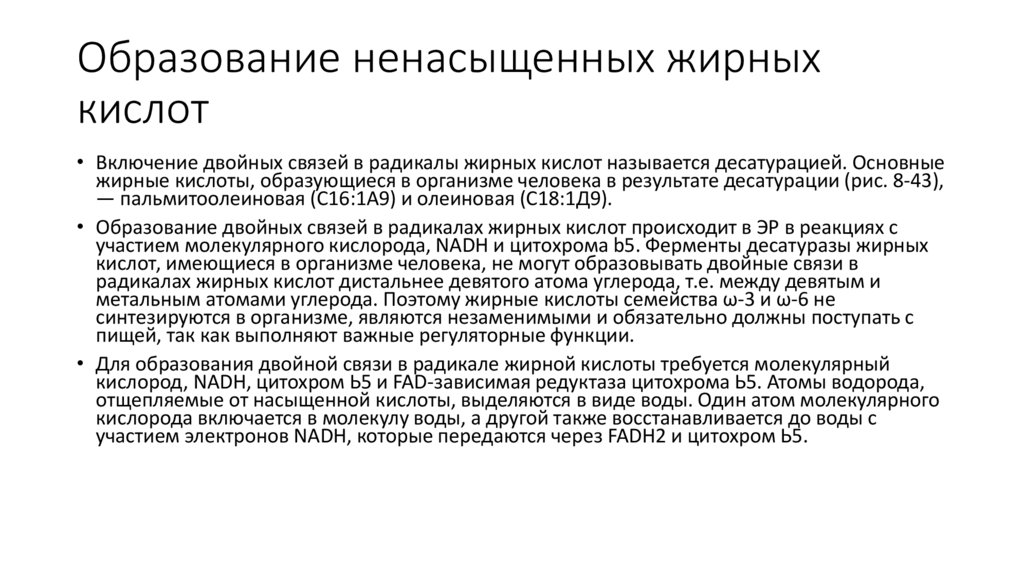 Образование ненасыщенных жирных кислот

• Включение двойных связей в радикалы жирных кислот называется десатурацией. Основные жирные кислоты, образующиеся в организме человека в результате десатурации (рис. 8-43), — пальмитоолеиновая (С16:1Δ9) и олеиновая (С18:1Д9).

• Образование двойных связей в радикалах жирных кислот происходит в ЭР в реакциях с участием молекулярного кислорода, NADH и цитохрома b5. Ферменты десатуразы жирных кислот, имеющиеся в организме человека, не могут образовывать двойные связи в радикалах жирных кислот дистальнее девятого атома углерода, т.е. между девятым и метальным атомами углерода. Поэтому жирные кислоты семейства ω-3 и ω-6 не синтезируются в организме, являются незаменимыми и обязательно должны поступать с пищей, так как выполняют важные регуляторные функции.

• Для образования двойной связи в радикале жирной кислоты требуется молекулярный кислород, NADH, цитохром Ь5 и FAD-зависимая редуктаза цитохрома Ь5. Атомы водорода, отщепляемые от насыщенной кислоты, выделяются в виде воды. Один атом молекулярного кислорода включается в молекулу воды, а другой также восстанавливается до воды с участием электронов NADH, которые передаются через FADH2 и цитохром Ь5.